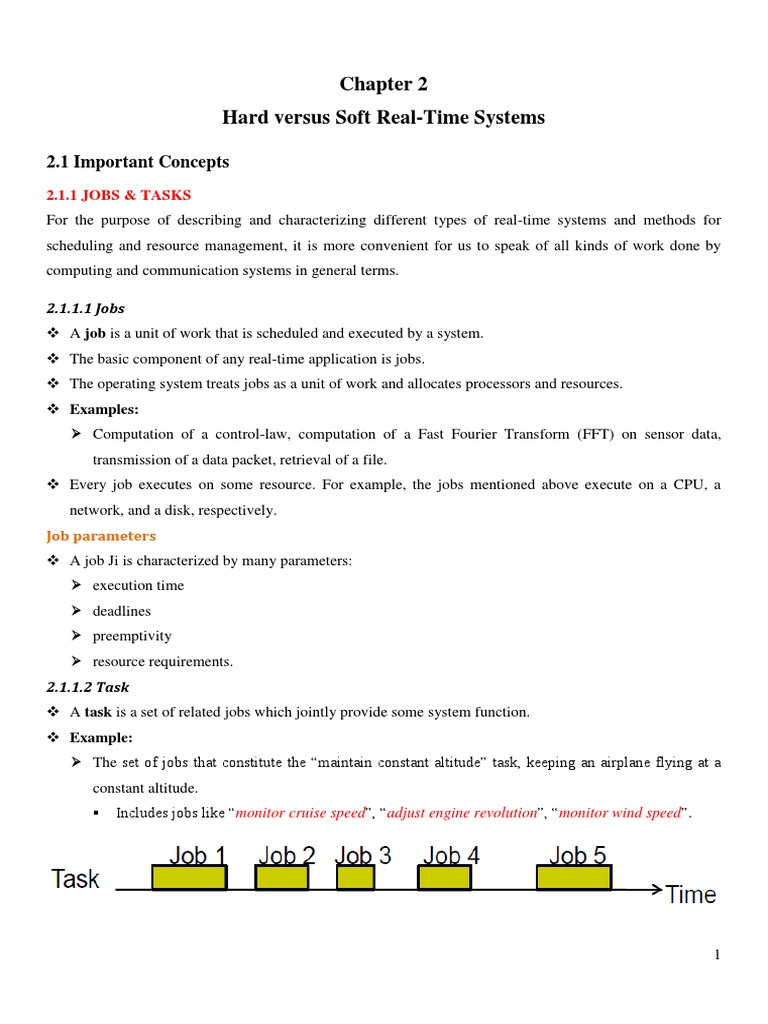 Chapter 2
Hard versus Soft Real-Time Systems

2.1 Important Concepts

2.1.1 JOBS & TASKS

For the purpose of describing and characterizing different types of real-time systems and methods for scheduling and resource management, it is more convenient for us to speak of all kinds of work done by computing and communication systems in general terms.

2.1.1.1 Jobs

❖ A job is a unit of work that is scheduled and executed by a system.
❖ The basic component of any real-time application is jobs.
❖ The operating system treats jobs as a unit of work and allocates processors and resources.
❖ Examples:
➢ Computation of a control-law, computation of a Fast Fourier Transform (FFT) on sensor data, transmission of a data packet, retrieval of a file.
❖ Every job executes on some resource. For example, the jobs mentioned above execute on a CPU, a network, and a disk, respectively.

Job parameters

❖ A job Ji is characterized by many parameters:
➢ execution time
➢ deadlines
➢ preemptivity
➢ resource requirements.

2.1.1.2 Task

❖ A task is a set of related jobs which jointly provide some system function.
❖ Example:
➢ The set of jobs that constitute the "maintain constant altitude" task, keeping an airplane flying at a constant altitude.
▪ Includes jobs like "monitor cruise speed", "adjust engine revolution", "monitor wind speed".

Task Job 1 Job 2 Job 3 Job 4 Job 5 Time

1